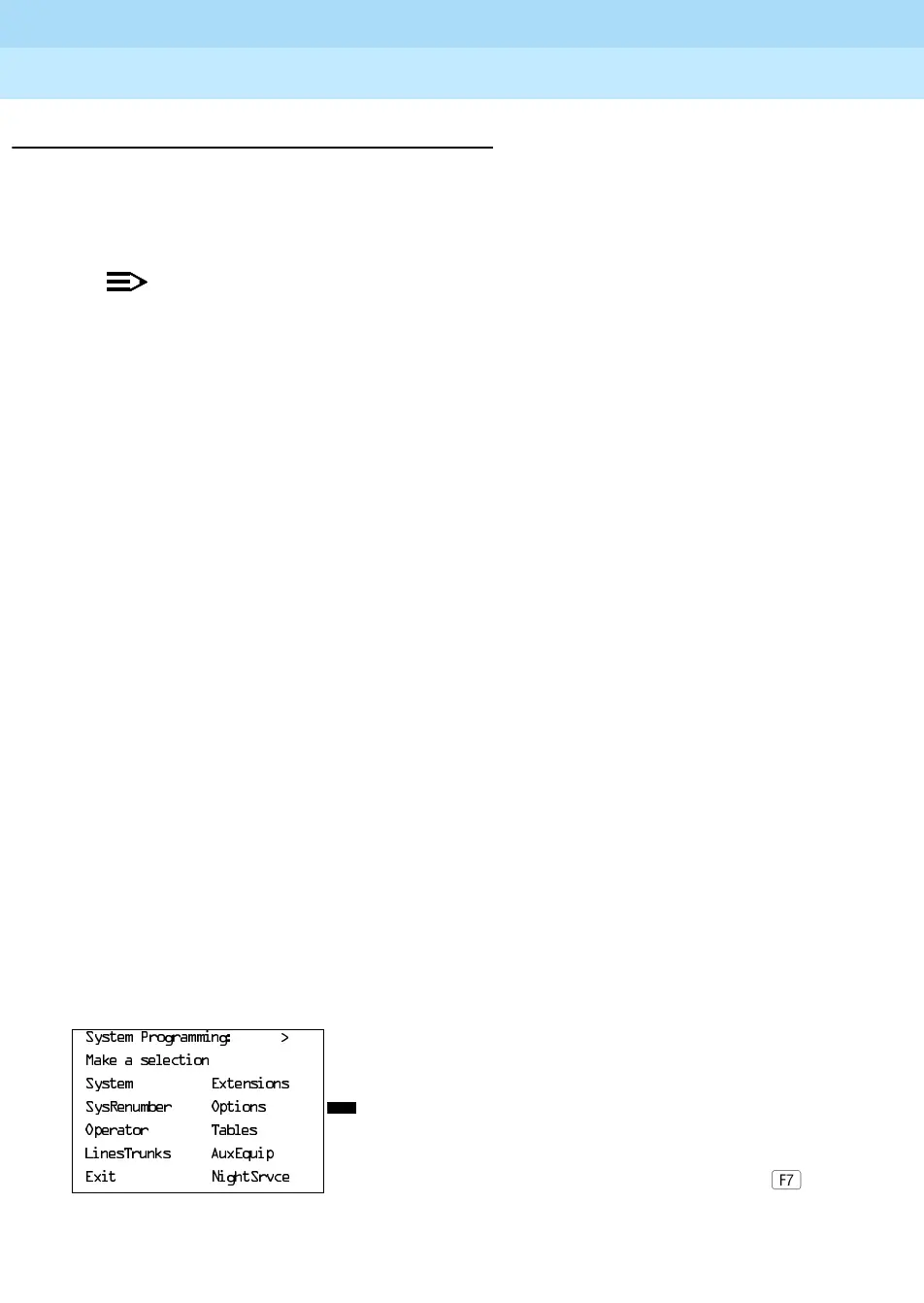 System Programming: >
Make a selection
System Extensions
SysRenumber Options
Operator Tables
LinesTrunks AuxEquip
Exit NightSrvce

F7